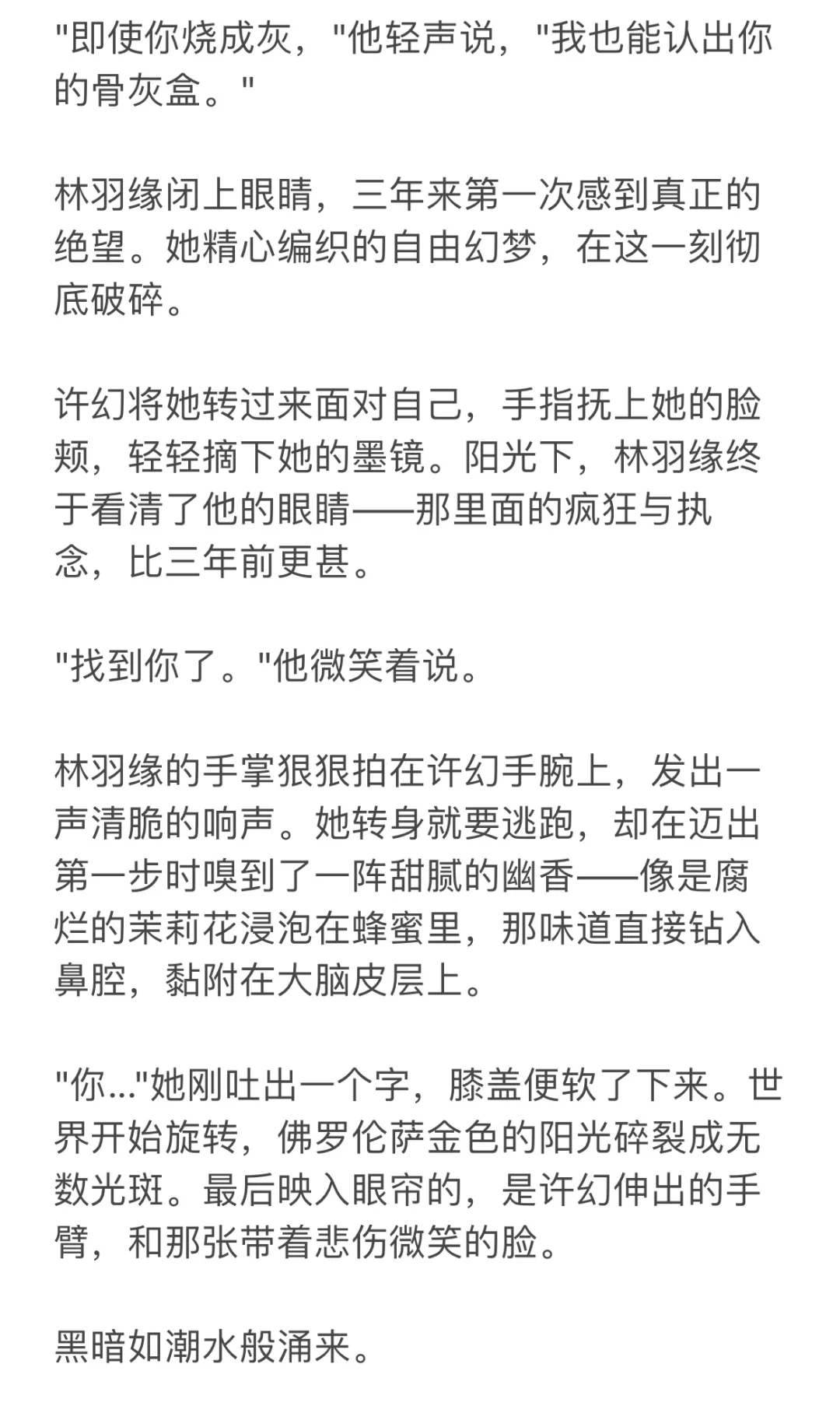 "即使你烧成灰，"他轻声说，"我也能认出你的骨灰盒。"

林羽缘闭上眼睛，三年来第一次感到真正的绝望。她精心编织的自由幻梦，在这一刻彻底破碎。

许幻将她转过来面对自己，手指抚上她的脸颊，轻轻摘下她的墨镜。阳光下，林羽缘终于看清了他的眼睛——那里面的疯狂与执念，比三年前更甚。

"找到你了。"他微笑着说。

林羽缘的手掌狠狠拍在许幻手腕上，发出一声清脆的响声。她转身就要逃跑，却在迈出第一步时嗅到了一阵甜腻的幽香——像是腐烂的茉莉花浸泡在蜂蜜里，那味道直接钻入鼻腔，黏附在大脑皮层上。

"你..."她刚吐出一个字，膝盖便软了下来。世界开始旋转，佛罗伦萨金色的阳光碎裂成无数光斑。最后映入眼帘的，是许幻伸出的手臂，和那张带着悲伤微笑的脸。

黑暗如潮水般涌来。